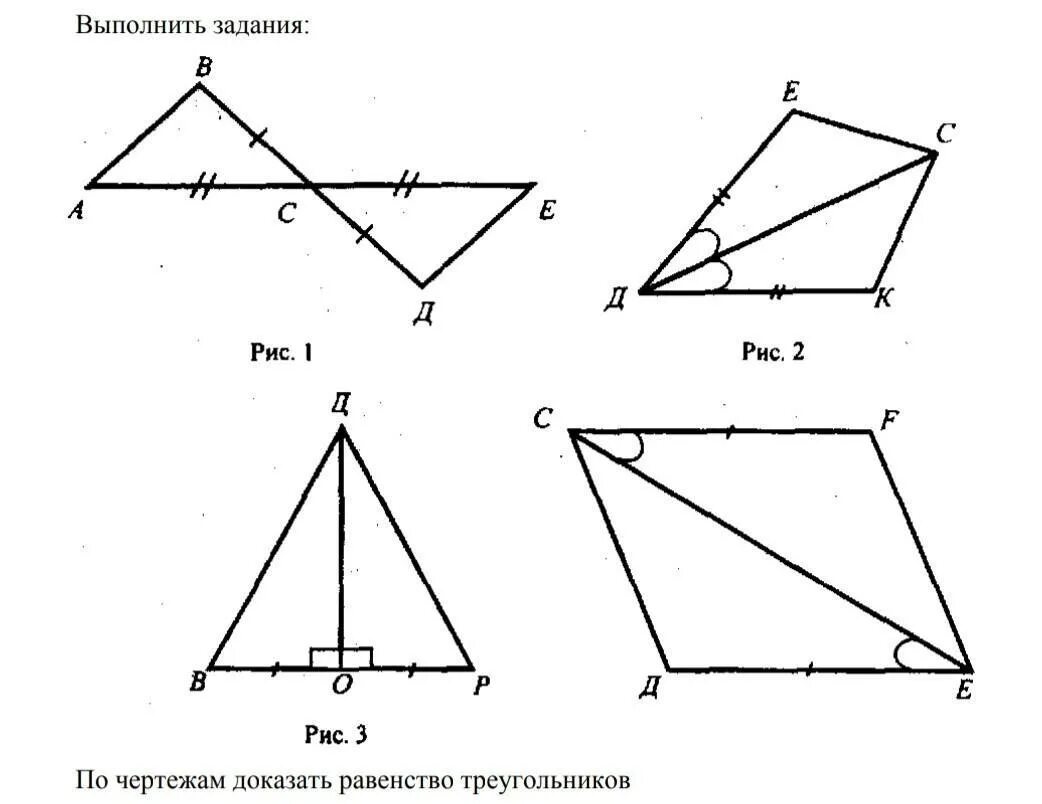 Выполнить задания:

B
A
C
E
Д
Рис. 1

E
C
Д
K
Рис. 2

Д
B
O
P
Рис. 3

C
F
Д
E

По чертежам доказать равенство треугольников